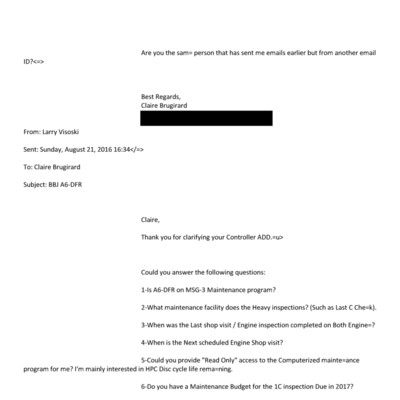 Are you the sam= person that has sent me emails earlier but from another email ID?<=>

Best Regards,
Claire Brugirard

From: Larry Visoski

Sent: Sunday, August 21, 2016 16:34</=>

To: Claire Brugirard

Subject: BBJ A6-DFR

Claire,

Thank you for clarifying your Controller ADD.=u>

Could you answer the following questions:

1-Is A6-DFR on MSG-3 Maintenance program?

2-What maintenance facility does the Heavy inspections? (Such as Last C Che=k).

3-When was the Last shop visit / Engine inspection completed on Both Engine=?

4-When is the Next scheduled Engine Shop visit?

5-Could you provide "Read Only" access to the Computerized mainte=ance program for me? I'm mainly interested in HPC Disc cycle life rema=ning.

6-Do you have a Maintenance Budget for the 1C inspection Due in 2017?